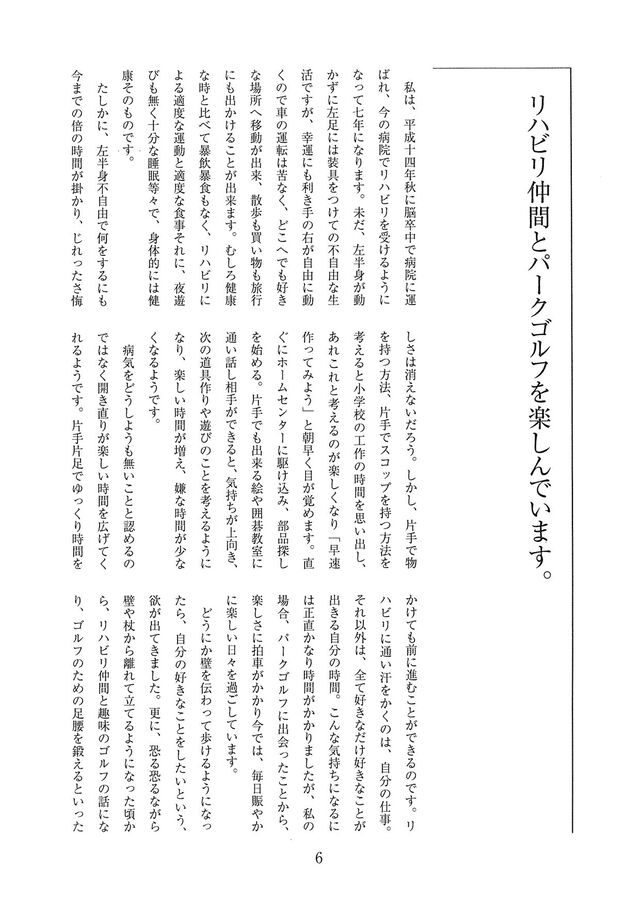 リハビリ仲間とパークゴルフを楽しんでいます。

私は、平成十四年秋に脳卒中で病院に運ばれ、今の病院でリハビリを受けるようになって七年になります。未だ、左半身が動かずに左足には装具をつけての不自由な生活ですが、幸運にも利き手の右が自由に動くので車の運転は苦なく、どこへでも好きな場所へ移動が出来、散歩も買い物も旅行にも出かけることが出来ます。むしろ健康な時と比べて暴飲暴食もなく、リハビリによる適度な運動と適度な食事それに、夜遊びも無く十分な睡眠等々で、身体的には健康そのものです。

たしかに、左半身不自由で何をするにも今までの倍の時間が掛かり、じれったさ悔しさは消えないだろう。しかし、片手で物を持つ方法、片手でスコップを持つ方法を考えると小学校の工作の時間を思い出し、あれこれと考えるのが楽しくなり「早速作ってみよう」と朝早く目が覚めます。直ぐにホームセンターに駆け込み、部品探しを始める。片手でも出来る絵や囲碁教室に通い話し相手ができると、気持ちが上向き、次の道具作りや遊びのことを考えるようになり、楽しい時間が増え、嫌な時間が少なくなるようです。

病気をどうしようも無いことと認めるのではなく開き直りが楽しい時間を広げてくれるようです。片手片足でゆっくり時間をかけても前に進むことができるのです。リハビリに通い汗をかくのは、自分の仕事。それ以外は、全て好きなだけ好きなことが出きる自分の時間。こんな気持ちになるには正直かなり時間がかかりましたが、私の場合、パークゴルフに出会ったことから、楽しさに拍車がかかり今では、毎日賑やかに楽しい日々を過ごしています。

どうにか壁を伝わって歩けるようになったら、自分の好きなことをしたいという、欲が出てきました。更に、恐る恐るながら壁や杖から離れて立てるようになった頃から、リハビリ仲間と趣味のゴルフの話になり、ゴルフのための足腰を鍛えるといった

6